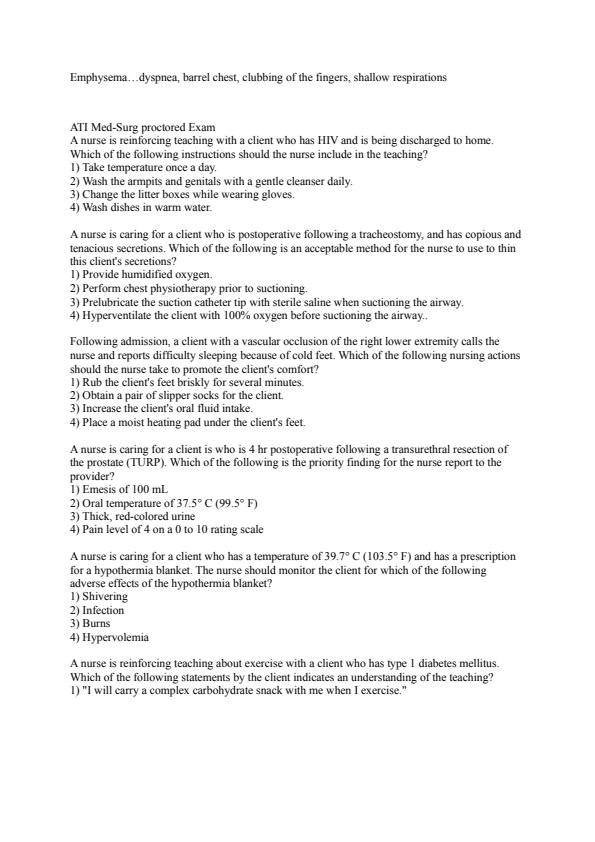 Emphysema…dyspnea, barrel chest, clubbing of the fingers, shallow respirations

ATI Med-Surg proctored Exam
A nurse is reinforcing teaching with a client who has HIV and is being discharged to home. Which of the following instructions should the nurse include in the teaching?
1) Take temperature once a day.
2) Wash the armpits and genitals with a gentle cleanser daily.
3) Change the litter boxes while wearing gloves.
4) Wash dishes in warm water.

A nurse is caring for a client who is postoperative following a tracheostomy, and has copious and tenacious secretions. Which of the following is an acceptable method for the nurse to use to thin this client's secretions?
1) Provide humidified oxygen.
2) Perform chest physiotherapy prior to suctioning.
3) Prelubricate the suction catheter tip with sterile saline when suctioning the airway.
4) Hyperventilate the client with 100% oxygen before suctioning the airway..

Following admission, a client with a vascular occlusion of the right lower extremity calls the nurse and reports difficulty sleeping because of cold feet. Which of the following nursing actions should the nurse take to promote the client's comfort?
1) Rub the client's feet briskly for several minutes.
2) Obtain a pair of slipper socks for the client.
3) Increase the client's oral fluid intake.
4) Place a moist heating pad under the client's feet.

A nurse is caring for a client is who is 4 hr postoperative following a transurethral resection of the prostate (TURP). Which of the following is the priority finding for the nurse report to the provider?
1) Emesis of 100 mL
2) Oral temperature of 37.5° C (99.5° F)
3) Thick, red-colored urine
4) Pain level of 4 on a 0 to 10 rating scale

A nurse is caring for a client who has a temperature of 39.7° C (103.5° F) and has a prescription for a hypothermia blanket. The nurse should monitor the client for which of the following adverse effects of the hypothermia blanket?
1) Shivering
2) Infection
3) Burns
4) Hypervolemia

A nurse is reinforcing teaching about exercise with a client who has type 1 diabetes mellitus. Which of the following statements by the client indicates an understanding of the teaching?
1) "I will carry a complex carbohydrate snack with me when I exercise."